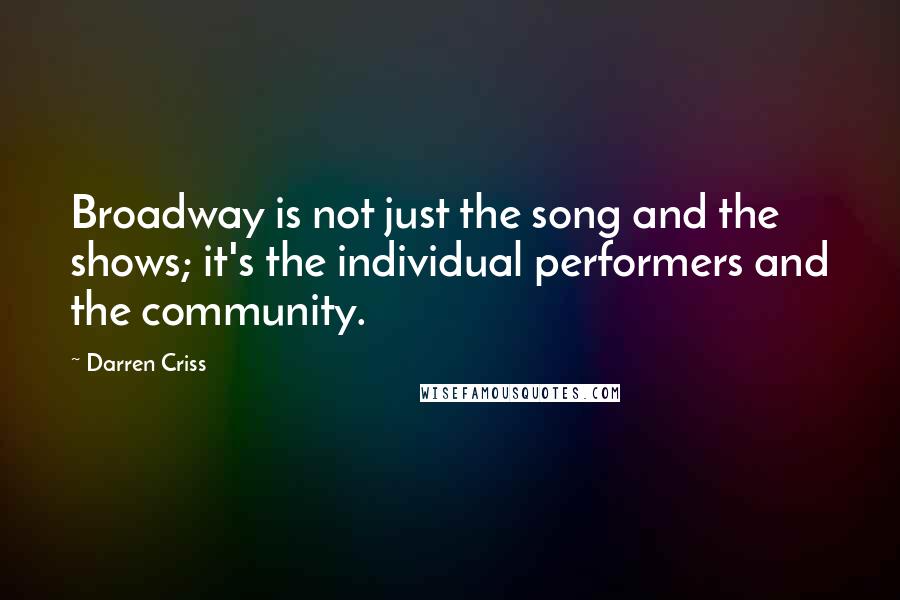 Broadway is not just the song and the shows; it's the individual performers and the community.

~ Darren Criss

WISEFAMOUSQUOTES.COM